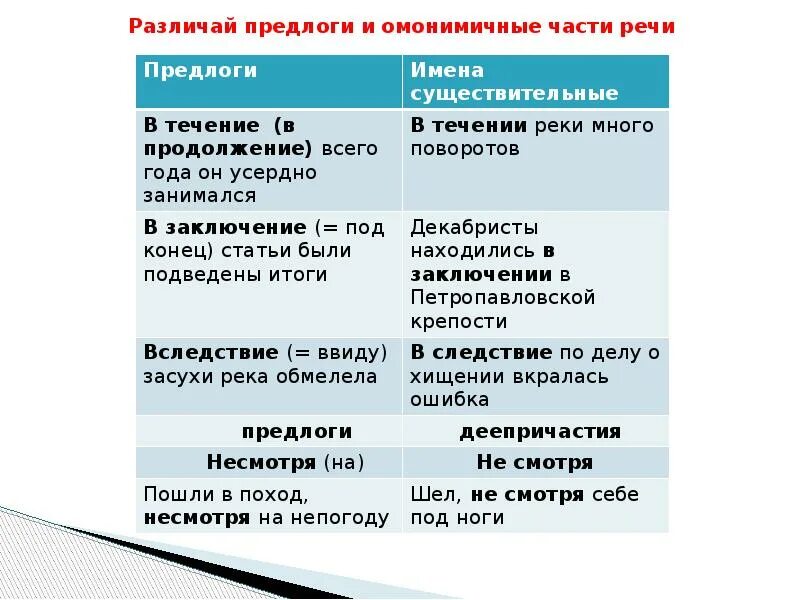 Различай предлоги и омонимичные части речи

| Предлоги | Имена существительные |
|---|---|
| В течение (в продолжение) всего года он усердно занимался | В течении реки много поворотов |
| В заключение (= под конец) статьи были подведены итоги | Декабристы находились в заключении в Петропавловской крепости |
| Вследствие (= ввиду) засухи река обмелела | В следствие по делу о хищении вкралась ошибка |
| предлоги | деепричастия |
| Несмотря (на) | Не смотря |
| Пошли в поход, несмотря на непогоду | Шел, не смотря себе под ноги |